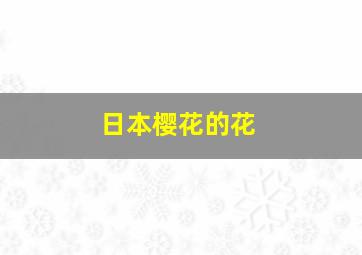 日本樱花的花